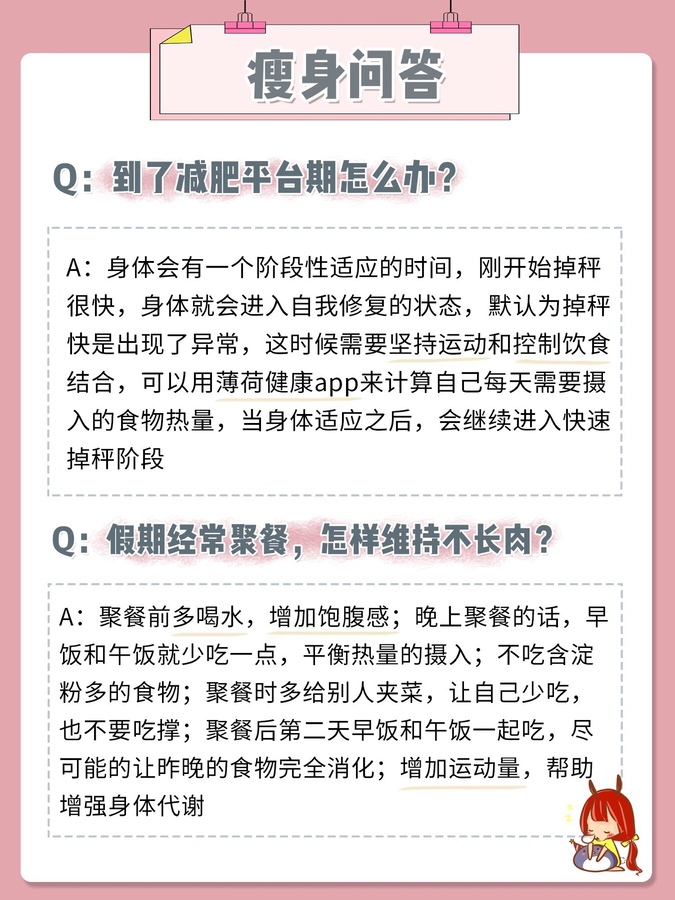 瘦身问答

Q：到了减肥平台期怎么办？

A：身体会有一个阶段性适应的时间，刚开始掉秤很快，身体就会进入自我修复的状态，默认为掉秤快是出现了异常，这时候需要坚持运动和控制饮食结合，可以用薄荷健康app来计算自己每天需要摄入的食物热量，当身体适应之后，会继续进入快速掉秤阶段

Q：假期经常聚餐，怎样维持不长肉？

A：聚餐前多喝水，增加饱腹感；晚上聚餐的话，早饭和午饭就少吃一点，平衡热量的摄入；不吃含淀粉多的食物；聚餐时多给别人夹菜，让自己少吃，也不要吃撑；聚餐后第二天早饭和午饭一起吃，尽可能的让昨晚的食物完全消化；增加运动量，帮助增强身体代谢